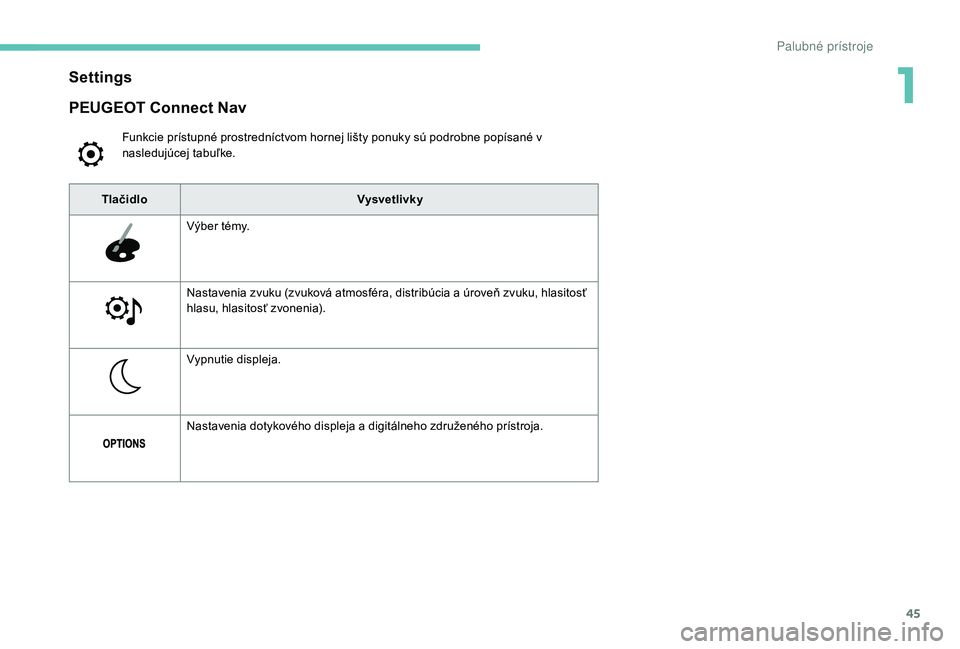 Palubné prístroje

1

Settings

PEUGEOT Connect Nav

Funkcie prístupné prostredníctvom hornej lišty ponuky sú podrobne popísané v nasledujúcej tabuľke.

| Tlačidlo | Vysvetlivky |
|---|---|
| | Výber témy. |
| | Nastavenia zvuku (zvuková atmosféra, distribúcia a úroveň zvuku, hlasitosť hlasu, hlasitosť zvonenia). |
| | Vypnutie displeja. |
| OPTIONS | Nastavenia dotykového displeja a digitálneho združeného prístroja. |

45

carmanualsonline.info